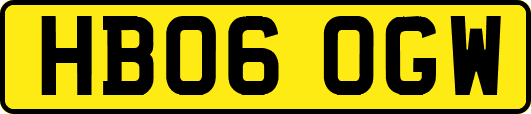 HB06 OGW